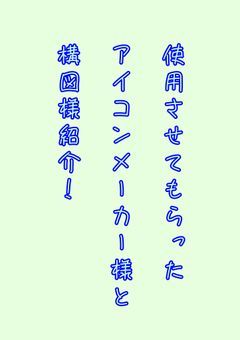 使用させてもらった
アイコンメーカー様と
構図様紹介!